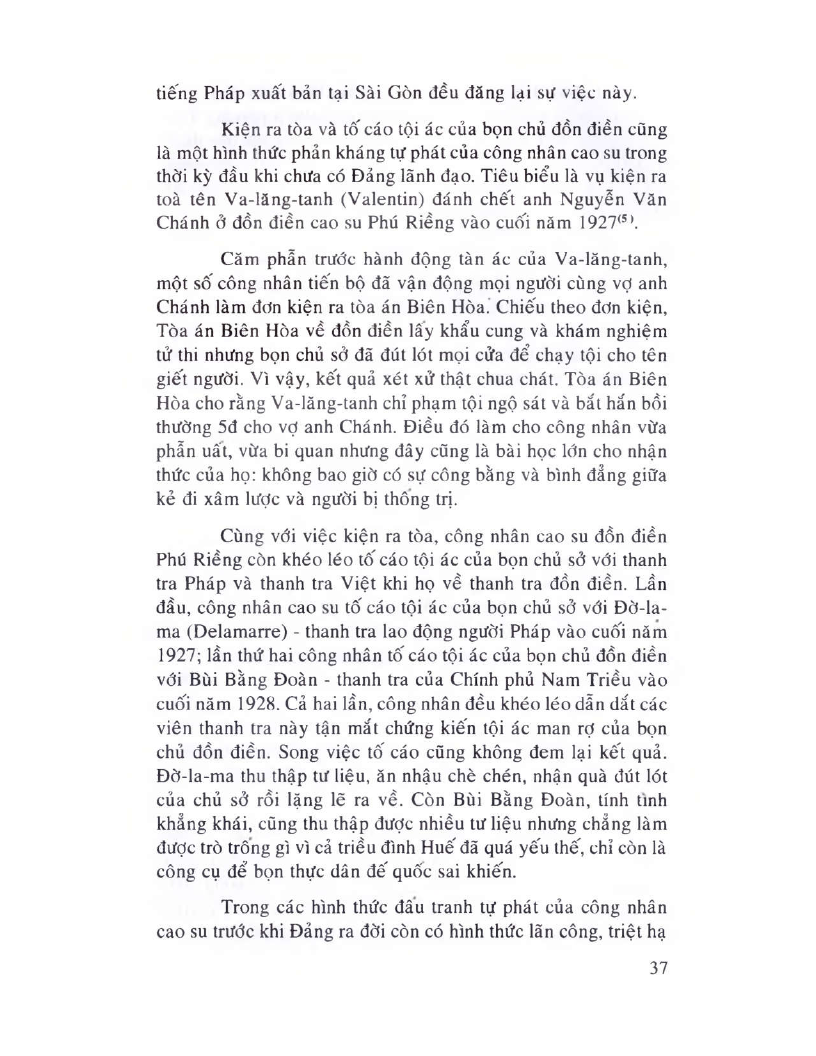 tiếng Pháp xuất bản tại Sài Gòn đều đăng lại sự việc này.

Kiện ra tòa và tố cáo tội ác của bọn chủ đồn điền cũng là một hình thức phản kháng tự phát của công nhân cao su trong thời kỳ đầu khi chưa có Đảng lãnh đạo. Tiêu biểu là vụ kiện ra toà tên Va-lăng-tanh (Valentin) đánh chết anh Nguyễn Văn Chánh ở đồn điền cao su Phú Riềng vào cuối năm 1927$^{(5)}$.

Căm phẫn trước hành động tàn ác của Va-lăng-tanh, một số công nhân tiến bộ đã vận động mọi người cùng vợ anh Chánh làm đơn kiện ra tòa án Biên Hòa. Chiếu theo đơn kiện, Tòa án Biên Hòa về đồn điền lấy khẩu cung và khám nghiệm tử thi nhưng bọn chủ sở đã đút lót mọi cửa để chạy tội cho tên giết người. Vì vậy, kết quả xét xử thật chua chát. Tòa án Biên Hòa cho rằng Va-lăng-tanh chỉ phạm tội ngộ sát và bắt hắn bồi thường 5đ cho vợ anh Chánh. Điều đó làm cho công nhân vừa phẫn uất, vừa bi quan nhưng đây cũng là bài học lớn cho nhận thức của họ: không bao giờ có sự công bằng và bình đẳng giữa kẻ đi xâm lược và người bị thống trị.

Cùng với việc kiện ra tòa, công nhân cao su đồn điền Phú Riềng còn khéo léo tố cáo tội ác của bọn chủ sở với thanh tra Pháp và thanh tra Việt khi họ về thanh tra đồn điền. Lần đầu, công nhân cao su tố cáo tội ác của bọn chủ sở với Đờ-la-ma (Delamarre) - thanh tra lao động người Pháp vào cuối năm 1927; lần thứ hai công nhân tố cáo tội ác của bọn chủ đồn điền với Bùi Bằng Đoàn - thanh tra của Chính phủ Nam Triều vào cuối năm 1928. Cả hai lần, công nhân đều khéo léo dẫn dắt các viên thanh tra này tận mắt chứng kiến tội ác man rợ của bọn chủ đồn điền. Song việc tố cáo cũng không đem lại kết quả. Đờ-la-ma thu thập tư liệu, ăn nhậu chè chén, nhận quà đút lót của chủ sở rồi lặng lẽ ra về. Còn Bùi Bằng Đoàn, tính tình khẳng khái, cũng thu thập được nhiều tư liệu nhưng chẳng làm được trò trống gì vì cả triều đình Huế đã quá yếu thế, chỉ còn là công cụ để bọn thực dân đế quốc sai khiến.

Trong các hình thức đấu tranh tự phát của công nhân cao su trước khi Đảng ra đời còn có hình thức lãn công, triệt hạ

37